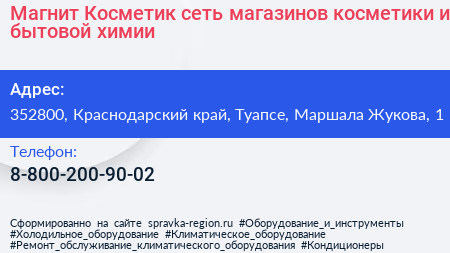 Магнит Косметик сеть магазинов косметики и бытовой химии

Адрес:

352800, Краснодарский край, Туапсе, Маршала Жукова, 1

Телефон:

8-800-200-90-02

Сформированно на сайте spravka-region.ru #Оборудование_и_инструменты #Холодильное_оборудование #Климатическое_оборудование #Ремонт_обслуживание_климатического_оборудования #Кондиционеры